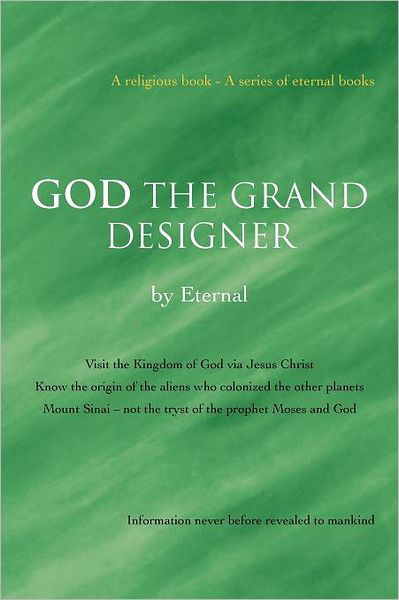 A religious book - A series of eternal books

GOD THE GRAND DESIGNER

by Eternal

Visit the Kingdom of God via Jesus Christ

Know the origin of the aliens who colonized the other planets

Mount Sinai – not the tryst of the prophet Moses and God

Information never before revealed to mankind